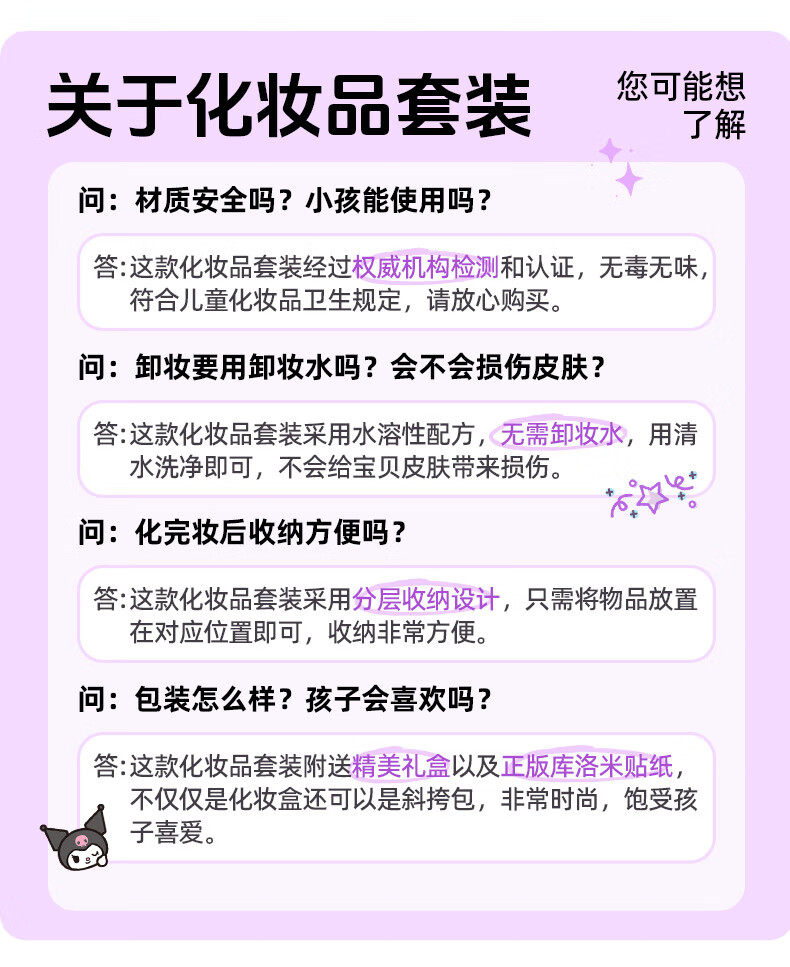 关于化妆品套装

您可能想了解

问：材质安全吗？小孩能使用吗？

答：这款化妆品套装经过权威机构检测和认证，无毒无味，符合儿童化妆品卫生规定，请放心购买。

问：卸妆要用卸妆水吗？会不会损伤皮肤？

答：这款化妆品套装采用水溶性配方，无需卸妆水，用清水洗净即可，不会给宝贝皮肤带来损伤。

问：化完妆后收纳方便吗？

答：这款化妆品套装采用分层收纳设计，只需将物品放置在对应位置即可，收纳非常方便。

问：包装怎么样？孩子会喜欢吗？

答：这款化妆品套装附送精美礼盒以及正版库洛米贴纸，不仅仅是化妆盒还可以是斜挎包，非常时尚，饱受孩子喜爱。